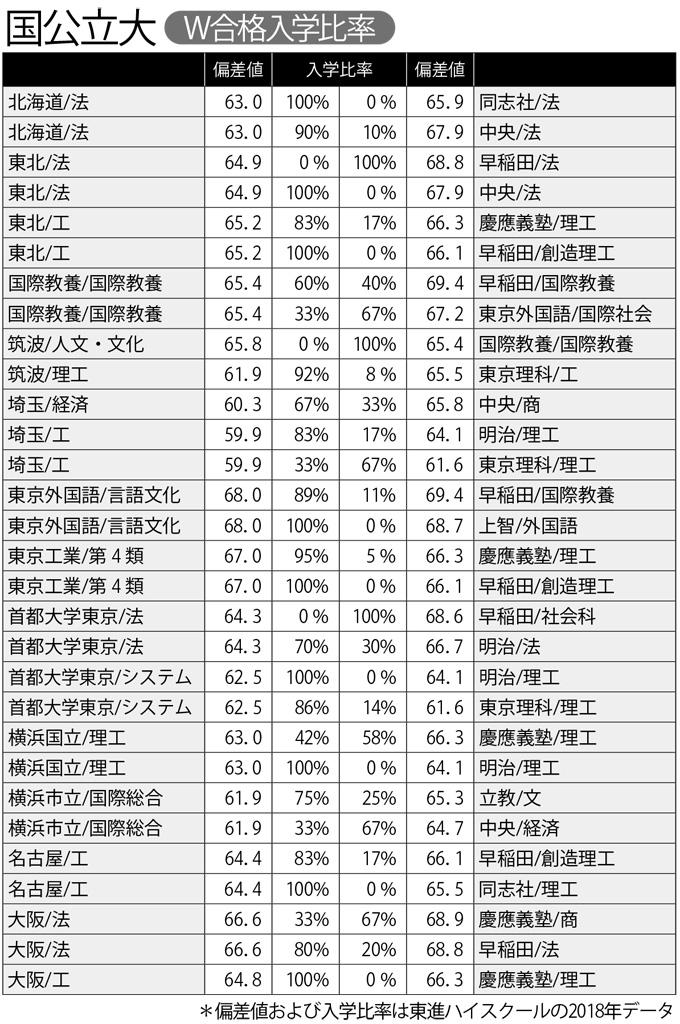 国公立大 W合格入学比率

| | 偏差値 | 入学比率 | | 偏差値 | |
|---|---|---|---|---|---|
| 北海道/法 | 63.0 | 100% | 0% | 65.9 | 同志社/法 |
| 北海道/法 | 63.0 | 90% | 10% | 67.9 | 中央/法 |
| 東北/法 | 64.9 | 0% | 100% | 68.8 | 早稲田/法 |
| 東北/法 | 64.9 | 100% | 0% | 67.9 | 中央/法 |
| 東北/工 | 65.2 | 83% | 17% | 66.3 | 慶應義塾/理工 |
| 東北/工 | 65.2 | 100% | 0% | 66.1 | 早稲田/創造理工 |
| 国際教養/国際教養 | 65.4 | 60% | 40% | 69.4 | 早稲田/国際教養 |
| 国際教養/国際教養 | 65.4 | 33% | 67% | 67.2 | 東京外国語/国際社会 |
| 筑波/人文・文化 | 65.8 | 0% | 100% | 65.4 | 国際教養/国際教養 |
| 筑波/理工 | 61.9 | 92% | 8% | 65.5 | 東京理科/工 |
| 埼玉/経済 | 60.3 | 67% | 33% | 65.8 | 中央/商 |
| 埼玉/工 | 59.9 | 83% | 17% | 64.1 | 明治/理工 |
| 埼玉/工 | 59.9 | 33% | 67% | 61.6 | 東京理科/理工 |
| 東京外国語/言語文化 | 68.0 | 89% | 11% | 69.4 | 早稲田/国際教養 |
| 東京外国語/言語文化 | 68.0 | 100% | 0% | 68.7 | 上智/外国語 |
| 東京工業/第4類 | 67.0 | 95% | 5% | 66.3 | 慶應義塾/理工 |
| 東京工業/第4類 | 67.0 | 100% | 0% | 66.1 | 早稲田/創造理工 |
| 首都大学東京/法 | 64.3 | 0% | 100% | 68.6 | 早稲田/社会科 |
| 首都大学東京/法 | 64.3 | 70% | 30% | 66.7 | 明治/法 |
| 首都大学東京/システム | 62.5 | 100% | 0% | 64.1 | 明治/理工 |
| 首都大学東京/システム | 62.5 | 86% | 14% | 61.6 | 東京理科/理工 |
| 横浜国立/理工 | 63.0 | 42% | 58% | 66.3 | 慶應義塾/理工 |
| 横浜国立/理工 | 63.0 | 100% | 0% | 64.1 | 明治/理工 |
| 横浜市立/国際総合 | 61.9 | 75% | 25% | 65.3 | 立教/文 |
| 横浜市立/国際総合 | 61.9 | 33% | 67% | 64.7 | 中央/経済 |
| 名古屋/工 | 64.4 | 83% | 17% | 66.1 | 早稲田/創造理工 |
| 名古屋/工 | 64.4 | 100% | 0% | 65.5 | 同志社/理工 |
| 大阪/法 | 66.6 | 33% | 67% | 68.9 | 慶應義塾/商 |
| 大阪/法 | 66.6 | 80% | 20% | 68.8 | 早稲田/法 |
| 大阪/工 | 64.8 | 100% | 0% | 66.3 | 慶應義塾/理工 |

＊偏差値および入学比率は東進ハイスクールの2018年データ